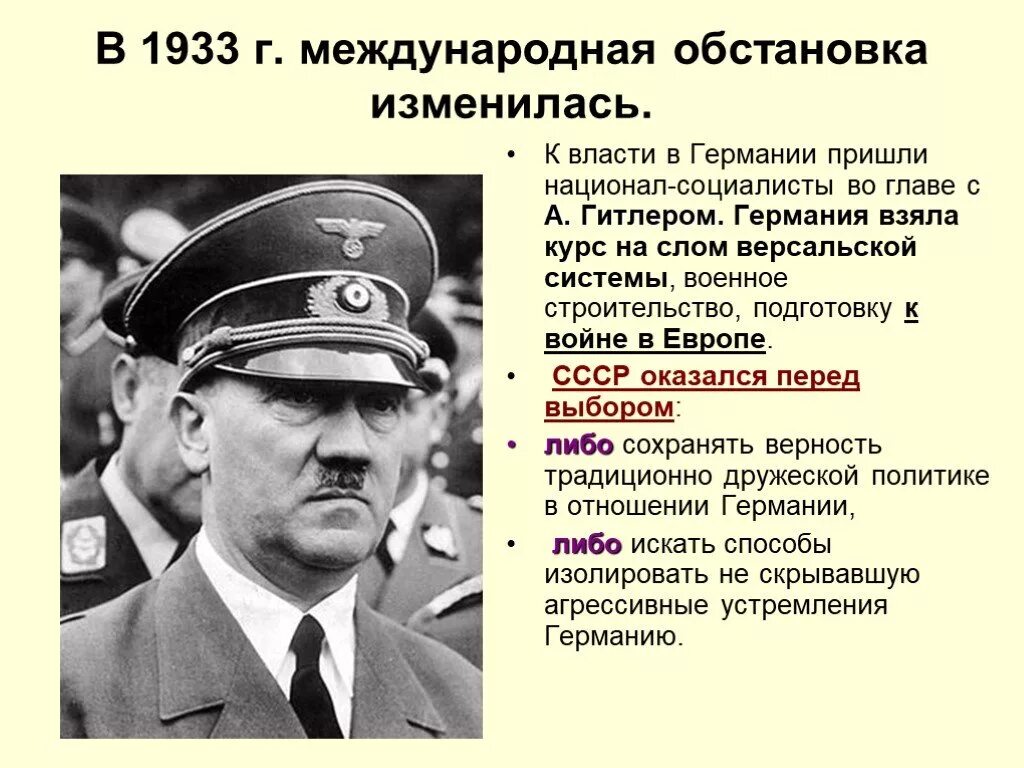 В 1933 г. международная обстановка изменилась.

• К власти в Германии пришли национал-социалисты во главе с А. Гитлером. Германия взяла курс на слом версальской системы, военное строительство, подготовку к войне в Европе.

• СССР оказался перед выбором:

• либо сохранять верность традиционно дружеской политике в отношении Германии,

• либо искать способы изолировать не скрывавшую агрессивные устремления Германию.